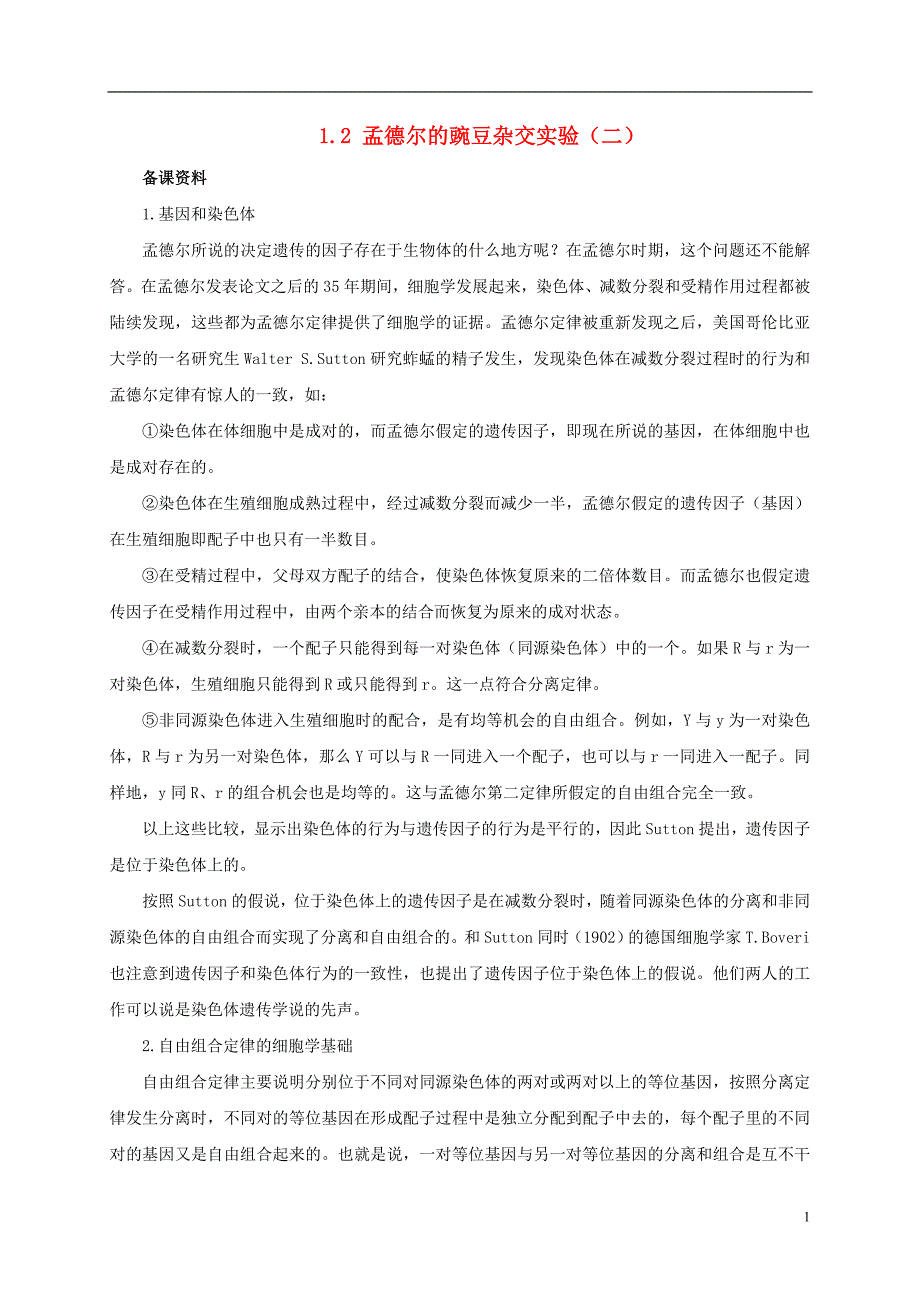 1.2 孟德尔的豌豆杂交实验（二）

备课资料

1.基因和染色体

孟德尔所说的决定遗传的因子存在于生物体的什么地方呢？在孟德尔时期，这个问题还不能解答。在孟德尔发表论文之后的35年期间，细胞学发展起来，染色体、减数分裂和受精作用过程都被陆续发现，这些都为孟德尔定律提供了细胞学的证据。孟德尔定律被重新发现之后，美国哥伦比亚大学的一名研究生Walter S.Sutton研究蚱蜢的精子发生，发现染色体在减数分裂过程时的行为和孟德尔定律有惊人的一致，如：

①染色体在体细胞中是成对的，而孟德尔假定的遗传因子，即现在所说的基因，在体细胞中也是成对存在的。

②染色体在生殖细胞成熟过程中，经过减数分裂而减少一半，孟德尔假定的遗传因子（基因）在生殖细胞即配子中也只有一半数目。

③在受精过程中，父母双方配子的结合，使染色体恢复原来的二倍体数目。而孟德尔也假定遗传因子在受精作用过程中，由两个亲本的结合而恢复为原来的成对状态。

④在减数分裂时，一个配子只能得到每一对染色体（同源染色体）中的一个。如果R与r为一对染色体，生殖细胞只能得到R或只能得到r。这一点符合分离定律。

⑤非同源染色体进入生殖细胞时的配合，是有均等机会的自由组合。例如，Y与y为一对染色体，R与r为另一对染色体，那么Y可以与R一同进入一个配子，也可以与r一同进入一配子。同样地，y同R、r的组合机会也是均等的。这与孟德尔第二定律所假定的自由组合完全一致。

以上这些比较，显示出染色体的行为与遗传因子的行为是平行的，因此Sutton提出，遗传因子是位于染色体上的。

按照Sutton的假说，位于染色体上的遗传因子是在减数分裂时，随着同源染色体的分离和非同源染色体的自由组合而实现了分离和自由组合的。和Sutton同时（1902）的德国细胞学家T.Boveri也注意到遗传因子和染色体行为的一致性，也提出了遗传因子位于染色体上的假说。他们两人的工作可以说是染色体遗传学说的先声。

2.自由组合定律的细胞学基础

自由组合定律主要说明分别位于不同对同源染色体的两对或两对以上的等位基因，按照分离定律发生分离时，不同对的等位基因在形成配子过程中是独立分配到配子中去的，每个配子里的不同对的基因又是自由组合起来的。也就是说，一对等位基因与另一对等位基因的分离和组合是互不干

1